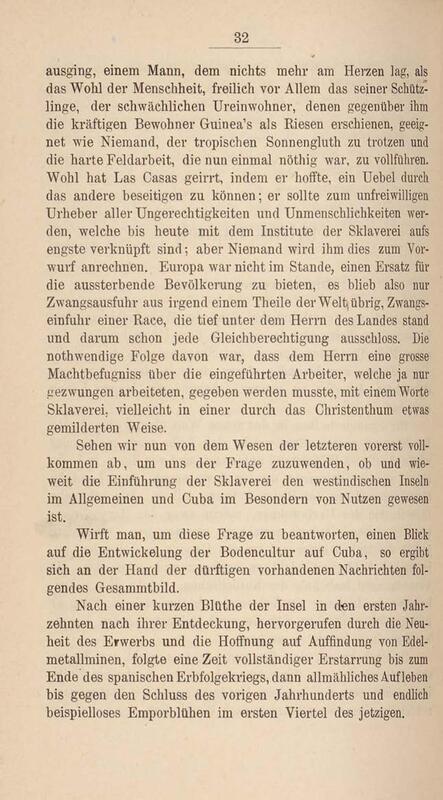 32

ausging, einem Mann, dem nichts mehr am Herzen lag, als das Wohl der Menschheit, freilich vor Allem das seiner Schützlinge, der schwächlichen Ureinwohner, denen gegenüber ihm die kräftigen Bewohner Guinea's als Riesen erschienen, geeignet wie Niemand, der tropischen Sonnengluth zu trotzen und die harte Feldarbeit, die nun einmal nöthig war, zu vollführen. Wohl hat Las Casas geirrt, indem er hoffte, ein Uebel durch das andere beseitigen zu können; er sollte zum unfreiwilligen Urheber aller Ungerechtigkeiten und Unmenschlichkeiten werden, welche bis heute mit dem Institute der Sklaverei aufs engste verknüpft sind; aber Niemand wird ihm dies zum Vorwurf anrechnen. Europa war nicht im Stande, einen Ersatz für die aussterbende Bevölkerung zu bieten, es blieb also nur Zwangsausfuhr aus irgend einem Theile der Welt übrig, Zwangseinfuhr einer Race, die tief unter dem Herrn des Landes stand und darum schon jede Gleichberechtigung ausschloss. Die nothwendige Folge davon war, dass dem Herrn eine grosse Machtbefugniss über die eingeführten Arbeiter, welche ja nur gezwungen arbeiteten, gegeben werden musste, mit einem Worte Sklaverei, vielleicht in einer durch das Christenthum etwas gemilderten Weise.

Sehen wir nun von dem Wesen der letzteren vorerst vollkommen ab, um uns der Frage zuzuwenden, ob und wieweit die Einführung der Sklaverei den westindischen Inseln im Allgemeinen und Cuba im Besondern von Nutzen gewesen ist.

Wirft man, um diese Frage zu beantworten, einen Blick auf die Entwickelung der Bodencultur auf Cuba, so ergibt sich an der Hand der dürftigen vorhandenen Nachrichten folgendes Gesammtbild.

Nach einer kurzen Blüthe der Insel in den ersten Jahrzehnten nach ihrer Entdeckung, hervorgerufen durch die Neuheit des Erwerbs und die Hoffnung auf Auffindung von Edelmetallminen, folgte eine Zeit vollständiger Erstarrung bis zum Ende des spanischen Erbfolgekriegs, dann allmähliches Aufleben bis gegen den Schluss des vorigen Jahrhunderts und endlich beispielloses Emporblühen im ersten Viertel des jetzigen.